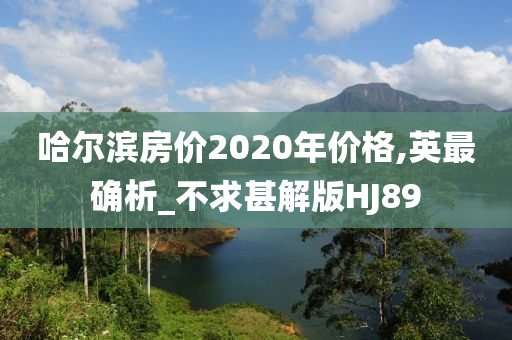 哈尔滨房价2020年价格,英最确析_不求甚解版HJ89